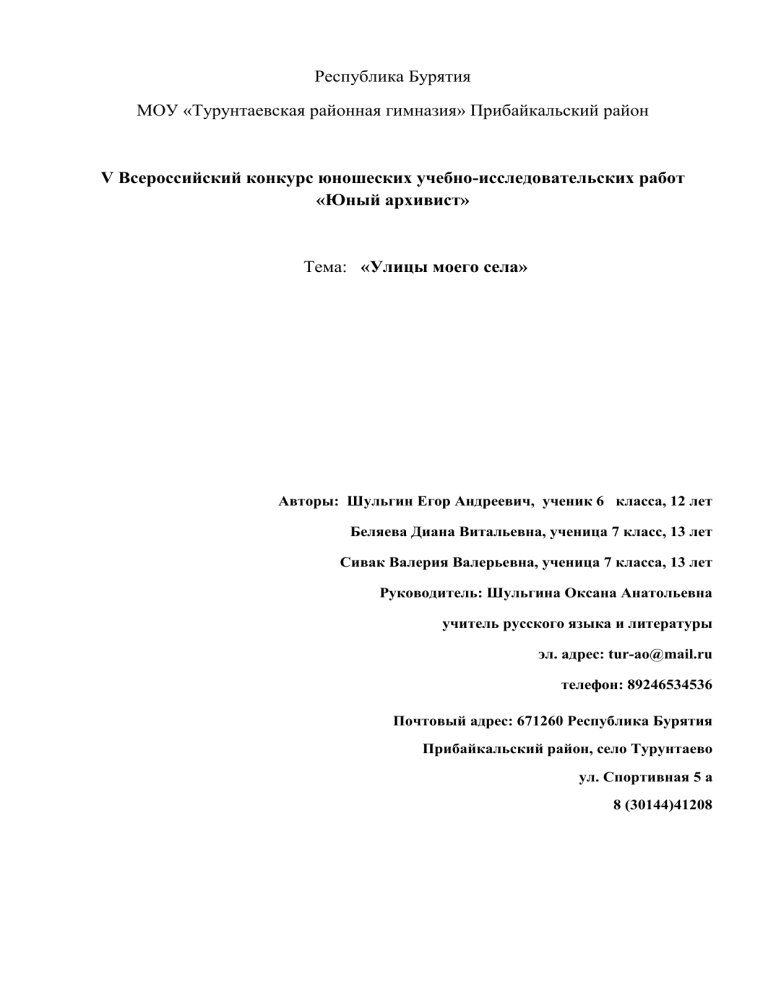 Республика Бурятия

МОУ «Турунтаевская районная гимназия» Прибайкальский район

V Всероссийский конкурс юношеских учебно-исследовательских работ «Юный архивист»

Тема: «Улицы моего села»

Авторы: Шульгин Егор Андреевич, ученик 6 класса, 12 лет

Беляева Диана Витальевна, ученица 7 класс, 13 лет

Сивак Валерия Валерьевна, ученица 7 класса, 13 лет

Руководитель: Шульгина Оксана Анатольевна

учитель русского языка и литературы

эл. адрес: tur-ao@mail.ru

телефон: 89246534536

Почтовый адрес: 671260 Республика Бурятия

Прибайкальский район, село Турунтаево

ул. Спортивная 5 а

8 (30144)41208